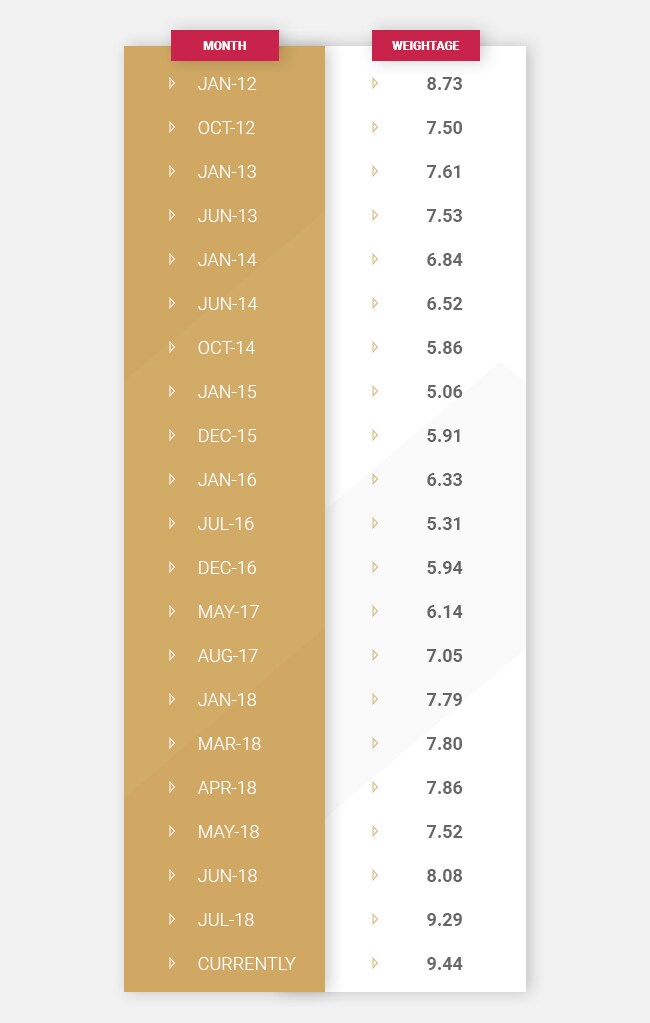 | MONTH | WEIGHTAGE |
|---|---|
| JAN-12 | 8.73 |
| OCT-12 | 7.50 |
| JAN-13 | 7.61 |
| JUN-13 | 7.53 |
| JAN-14 | 6.84 |
| JUN-14 | 6.52 |
| OCT-14 | 5.86 |
| JAN-15 | 5.06 |
| DEC-15 | 5.91 |
| JAN-16 | 6.33 |
| JUL-16 | 5.31 |
| DEC-16 | 5.94 |
| MAY-17 | 6.14 |
| AUG-17 | 7.05 |
| JAN-18 | 7.79 |
| MAR-18 | 7.80 |
| APR-18 | 7.86 |
| MAY-18 | 7.52 |
| JUN-18 | 8.08 |
| JUL-18 | 9.29 |
| CURRENTLY | 9.44 |